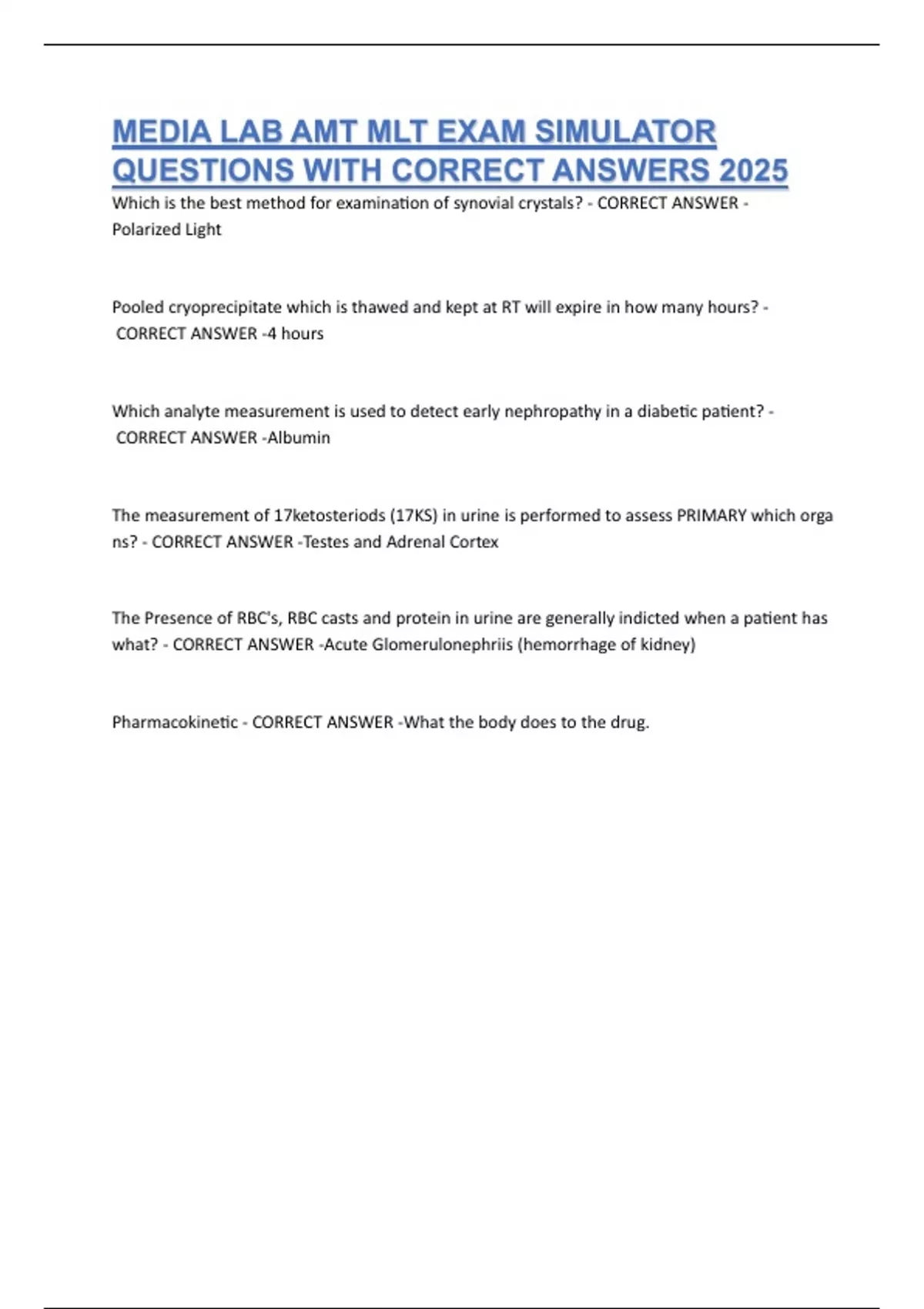 MEDIA LAB AMT MLT EXAM SIMULATOR QUESTIONS WITH CORRECT ANSWERS 2025

Which is the best method for examination of synovial crystals? - CORRECT ANSWER - Polarized Light

Pooled cryoprecipitate which is thawed and kept at RT will expire in how many hours? - CORRECT ANSWER -4 hours

Which analyte measurement is used to detect early nephropathy in a diabetic patient? - CORRECT ANSWER -Albumin

The measurement of 17ketosteriods (17KS) in urine is performed to assess PRIMARY which orga ns? - CORRECT ANSWER -Testes and Adrenal Cortex

The Presence of RBC's, RBC casts and protein in urine are generally indicted when a patient has what? - CORRECT ANSWER -Acute Glomerulonephriis (hemorrhage of kidney)

Pharmacokinetic - CORRECT ANSWER -What the body does to the drug.